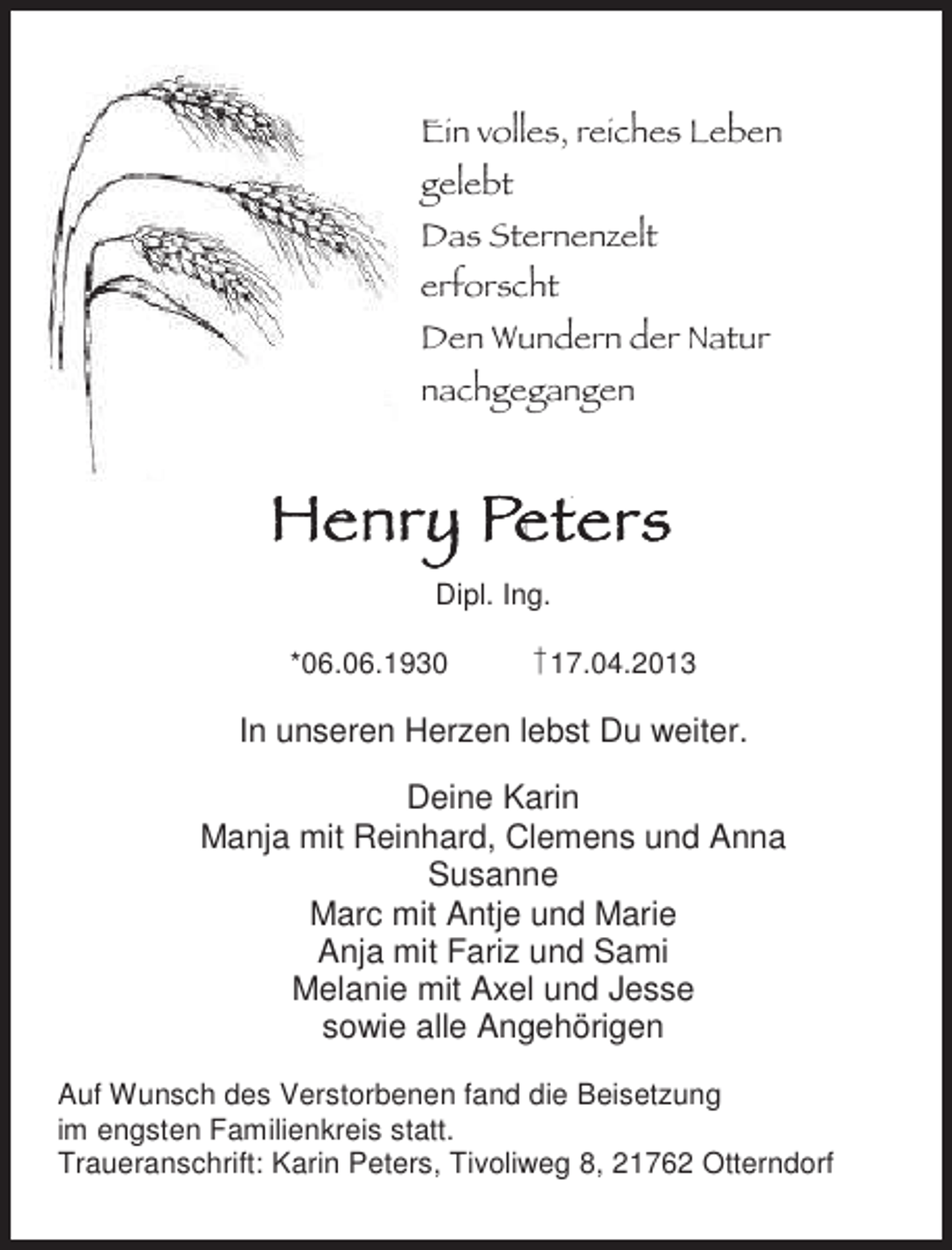 Ein volles, reiches Leben
gelebt
Das Sternenzelt
erforscht
Den Wundern der Natur
nachgegangen

Henry Peters

Dipl. Ing.

*06.06.1930 †17.04.2013

In unseren Herzen lebst Du weiter.

Deine Karin
Manja mit Reinhard, Clemens und Anna
Susanne
Marc mit Antje und Marie
Anja mit Fariz und Sami
Melanie mit Axel und Jesse
sowie alle Angehörigen

Auf Wunsch des Verstorbenen fand die Beisetzung im engsten Familienkreis statt.
Traueranschrift: Karin Peters, Tivoliweg 8, 21762 Otterndorf